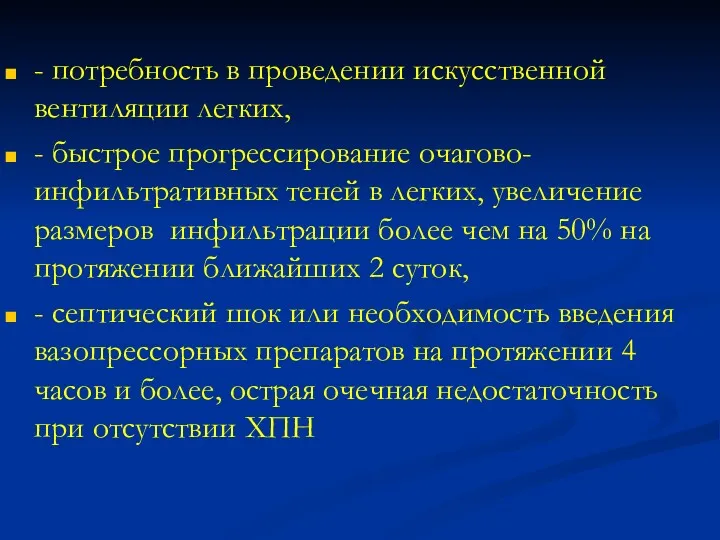 - потребность в проведении искусственной вентиляции легких,

- быстрое прогрессирование очагово-инфильтративных теней в легких, увеличение размеров инфильтрации более чем на 50% на протяжении ближайших 2 суток,

- септический шок или необходимость введения вазопрессорных препаратов на протяжении 4 часов и более, острая очечная недостаточность при отсутствии ХПН